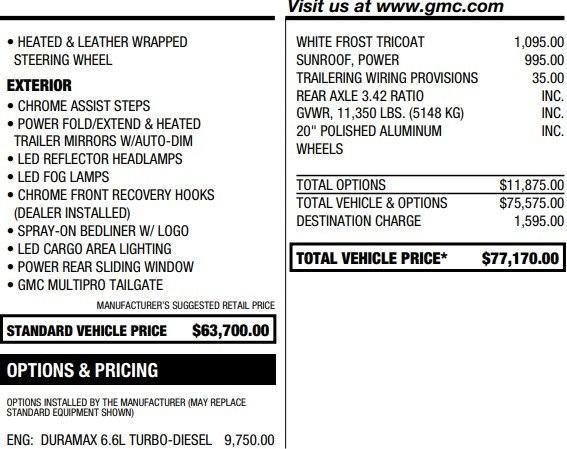 Visit us at www.gmc.com

• HEATED & LEATHER WRAPPED STEERING WHEEL

EXTERIOR
• CHROME ASSIST STEPS
• POWER FOLD/EXTEND & HEATED TRAILER MIRRORS W/AUTO-DIM
• LED REFLECTOR HEADLAMPS
• LED FOG LAMPS
• CHROME FRONT RECOVERY HOOKS (DEALER INSTALLED)
• SPRAY-ON BEDLINER W/ LOGO
• LED CARGO AREA LIGHTING
• POWER REAR SLIDING WINDOW
• GMC MULTIPRO TAILGATE

MANUFACTURER'S SUGGESTED RETAIL PRICE

STANDARD VEHICLE PRICE $63,700.00

OPTIONS & PRICING

OPTIONS INSTALLED BY THE MANUFACTURER (MAY REPLACE STANDARD EQUIPMENT SHOWN)

ENG: DURAMAX 6.6L TURBO-DIESEL 9,750.00

WHITE FROST TRICOAT 1,095.00
SUNROOF, POWER 995.00
TRAILERING WIRING PROVISIONS 35.00
REAR AXLE 3.42 RATIO INC.
GVWR, 11,350 LBS. (5148 KG) INC.
20" POLISHED ALUMINUM WHEELS INC.

TOTAL OPTIONS $11,875.00
TOTAL VEHICLE & OPTIONS $75,575.00
DESTINATION CHARGE 1,595.00

TOTAL VEHICLE PRICE* $77,170.00